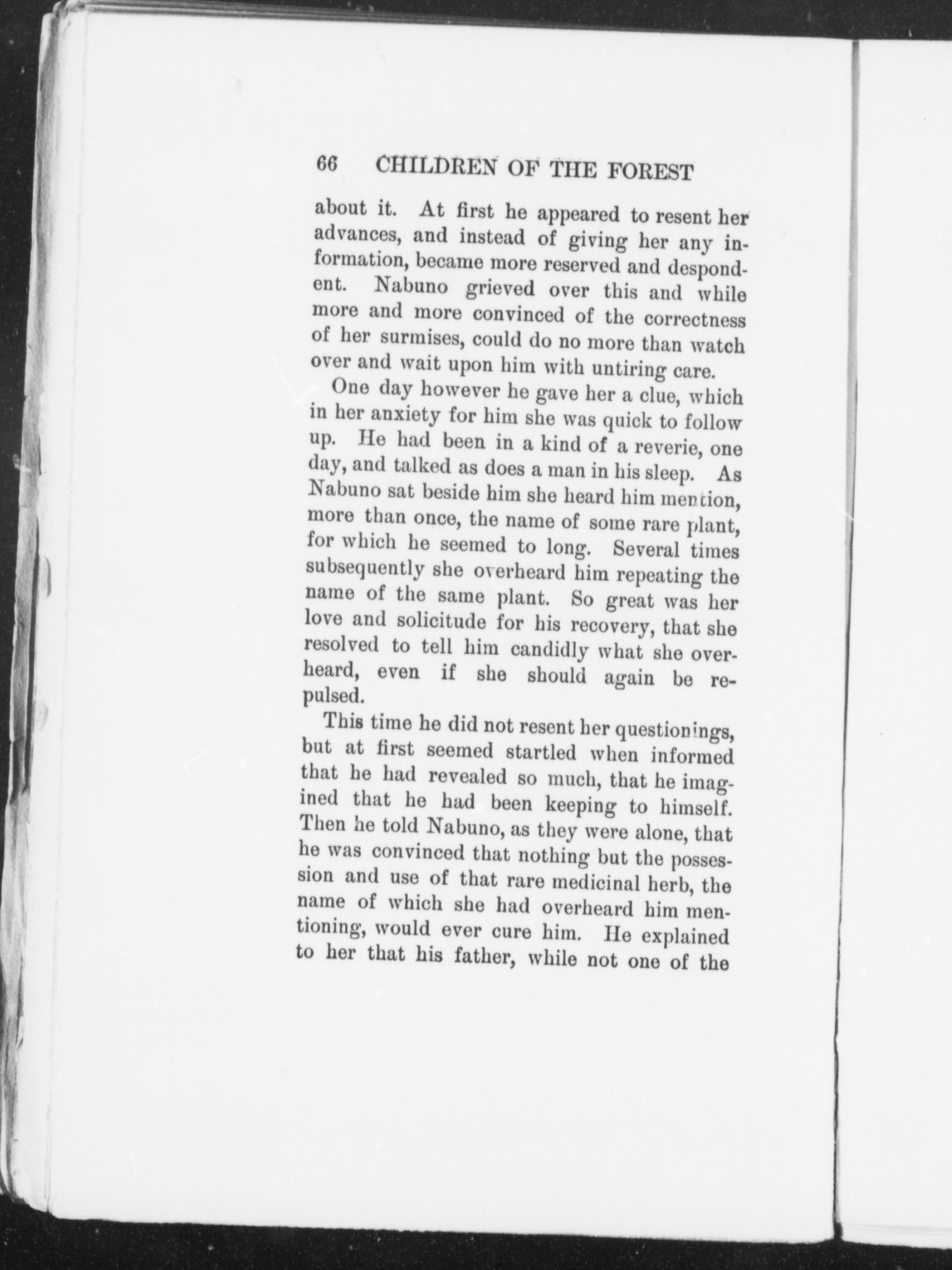 66 CHILDREN OF THE FOREST

about it. At first he appeared to resent her advances, and instead of giving her any information, became more reserved and despondent. Nabuno grieved over this and while more and more convinced of the correctness of her surmises, could do no more than watch over and wait upon him with untiring care.

One day however he gave her a clue, which in her anxiety for him she was quick to follow up. He had been in a kind of a reverie, one day, and talked as does a man in his sleep. As Nabuno sat beside him she heard him mention, more than once, the name of some rare plant, for which he seemed to long. Several times subsequently she overheard him repeating the name of the same plant. So great was her love and solicitude for his recovery, that she resolved to tell him candidly what she overheard, even if she should again be repulsed.

This time he did not resent her questionings, but at first seemed startled when informed that he had revealed so much, that he imagined that he had been keeping to himself. Then he told Nabuno, as they were alone, that he was convinced that nothing but the possession and use of that rare medicinal herb, the name of which she had overheard him mentioning, would ever cure him. He explained to her that his father, while not one of the